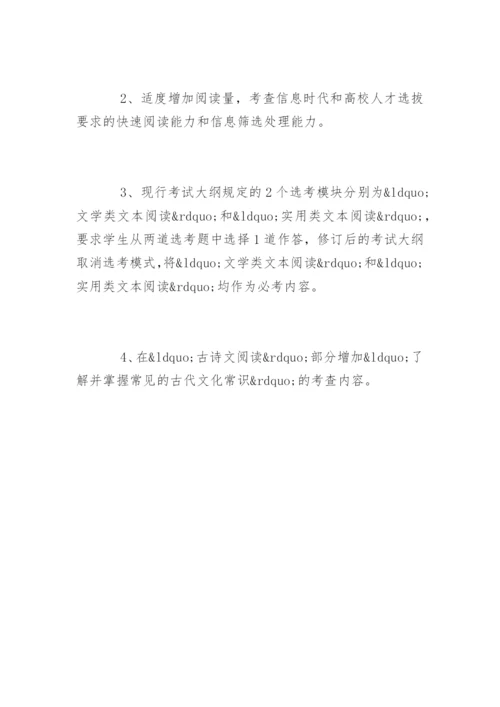 2、适度增加阅读量，考查信息时代和高校人才选拔要求的快速阅读能力和信息筛选处理能力。

3、现行考试大纲规定的2个选考模块分别为&ldquo;文学类文本阅读&rdquo;和&ldquo;实用类文本阅读&rdquo;，要求学生从两道选考题中选择1道作答，修订后的考试大纲取消选考模式，将&ldquo;文学类文本阅读&rdquo;和&ldquo;实用类文本阅读&rdquo;均作为必考内容。

4、在&ldquo;古诗文阅读&rdquo;部分增加&ldquo;了解并掌握常见的古代文化常识&rdquo;的考查内容。